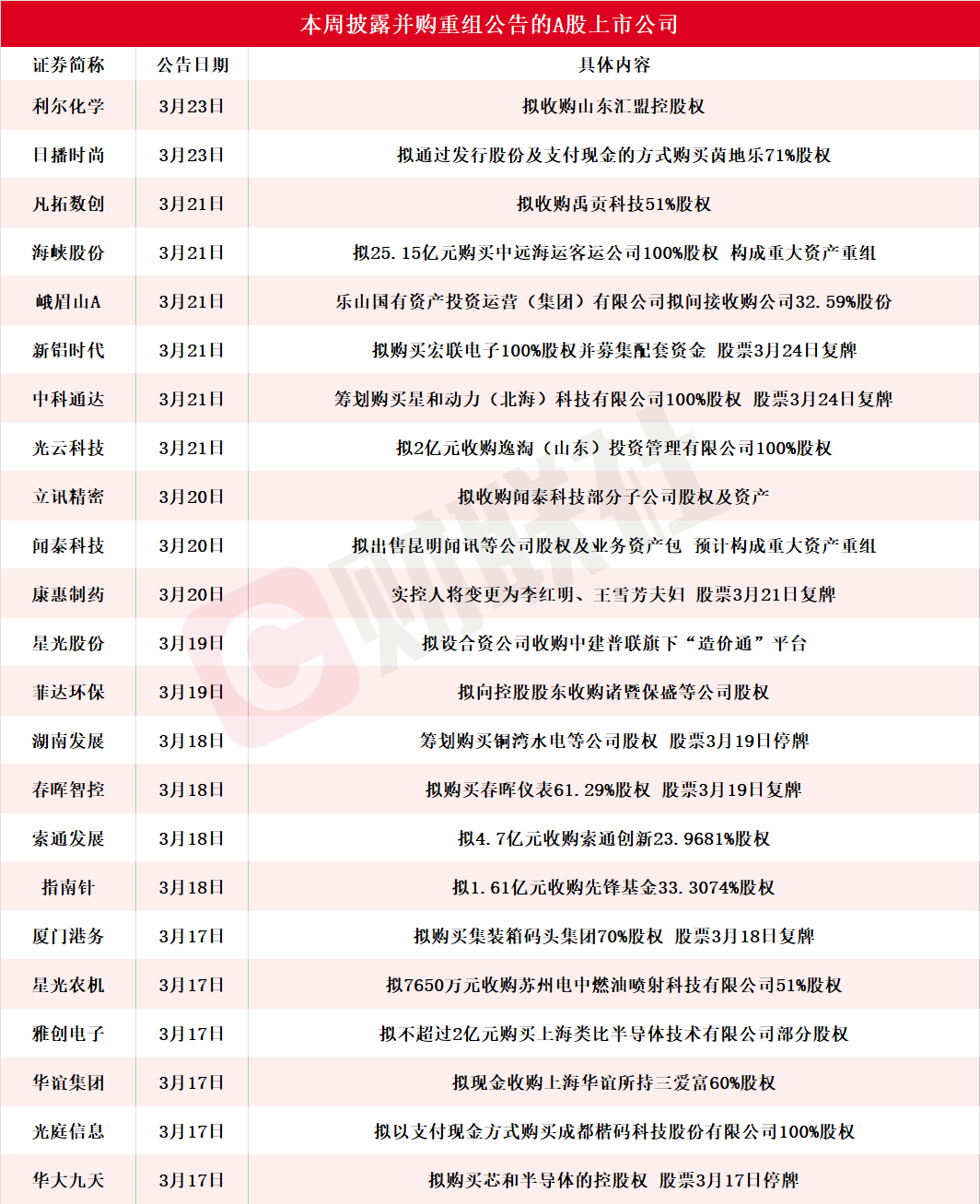 本周披露并购重组公告的A股上市公司

| 证券简称 | 公告日期 | 具体内容 |
|---|---|---|
| 利尔化学 | 3月23日 | 拟收购山东汇盟控股权 |
| 日播时尚 | 3月23日 | 拟通过发行股份及支付现金的方式购买茵地乐71%股权 |
| 凡拓数创 | 3月21日 | 拟收购禹贡科技51%股权 |
| 海峡股份 | 3月21日 | 拟25.15亿元购买中远海运客运公司100%股权 构成重大资产重组 |
| 峨眉山A | 3月21日 | 乐山国有资产投资运营（集团）有限公司拟间接收购公司32.59%股份 |
| 新铝时代 | 3月21日 | 拟购买宏联电子100%股权并募集配套资金 股票3月24日复牌 |
| 中科通达 | 3月21日 | 筹划购买星和动力（北海）科技有限公司100%股权 股票3月24日复牌 |
| 光云科技 | 3月21日 | 拟2亿元收购逸淘（山东）投资管理有限公司100%股权 |
| 立讯精密 | 3月20日 | 拟收购闻泰科技部分子公司股权及资产 |
| 闻泰科技 | 3月20日 | 拟出售昆明闻讯等公司股权及业务资产包 预计构成重大资产重组 |
| 康惠制药 | 3月20日 | 实控人将变更为李红明、王雪芳夫妇 股票3月21日复牌 |
| 星光股份 | 3月19日 | 拟设合资公司收购中建普联旗下“造价通”平台 |
| 菲达环保 | 3月19日 | 拟向控股股东收购诸暨保盛等公司股权 |
| 湖南发展 | 3月18日 | 筹划购买铜湾水电等公司股权 股票3月19日停牌 |
| 春晖智控 | 3月18日 | 拟购买春晖仪表61.29%股权 股票3月19日复牌 |
| 索通发展 | 3月18日 | 拟4.7亿元收购索通创新23.9681%股权 |
| 指南针 | 3月18日 | 拟1.61亿元收购先锋基金33.3074%股权 |
| 厦门港务 | 3月17日 | 拟购买集装箱码头集团70%股权 股票3月18日复牌 |
| 星光农机 | 3月17日 | 拟7650万元收购苏州电中燃油喷射科技有限公司51%股权 |
| 雅创电子 | 3月17日 | 拟不超过2亿元购买上海类比半导体技术有限公司部分股权 |
| 华谊集团 | 3月17日 | 拟现金收购上海华谊所持三爱富60%股权 |
| 光庭信息 | 3月17日 | 拟以支付现金方式购买成都楷码科技股份有限公司100%股权 |
| 华大九天 | 3月17日 | 拟购买芯和半导体的控股权 股票3月17日停牌 |

财联社